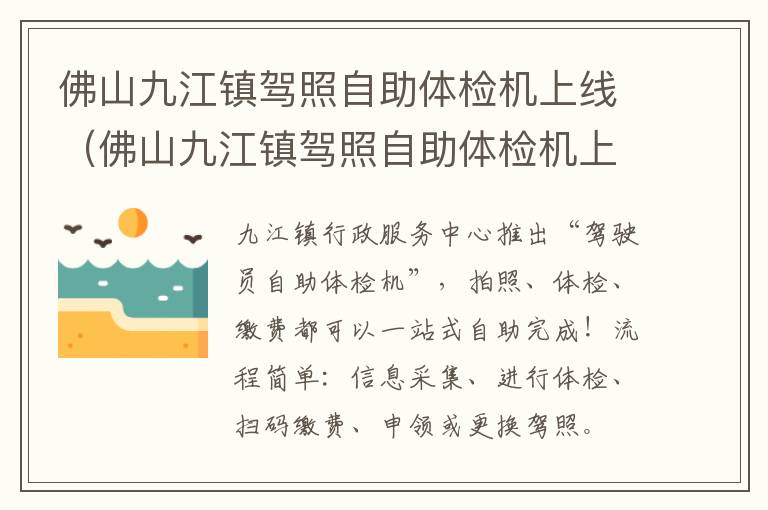 佛山九江镇驾照自助体检机上线（佛山九江镇驾照自助体检机上

九江镇行政服务中心推出“驾驶员自助体检机”，拍照、体检、缴费都可以一站式自助完成！流程简单：信息采集、进行体检、扫码缴费、申领或更换驾照。